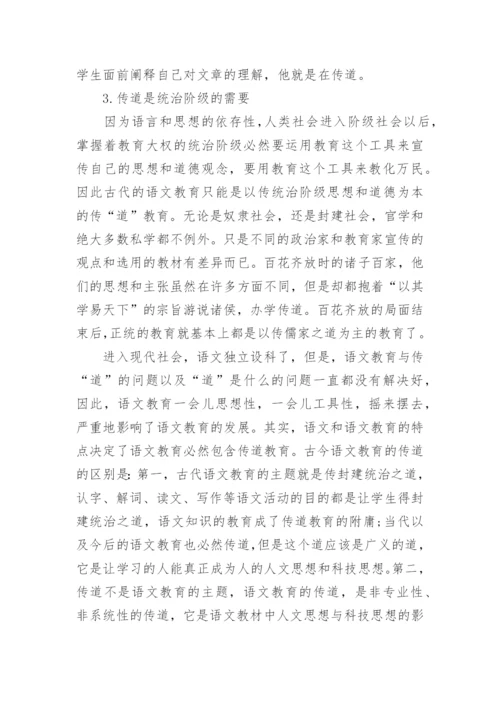 学生面前阐释自己对文章的理解，他就是在传道。

3. 传道是统治阶级的需要

因为语言和思想的依存性，人类社会进入阶级社会以后，掌握着教育大权的统治阶级必然要运用教育这个工具来宣传自己的思想和道德观念，要用教育这个工具来教化万民。因此古代的语文教育只能是以传统治阶级思想和道德为本的传“道”教育。无论是奴隶社会，还是封建社会，官学和绝大多数私学都不例外。只是不同的政治家和教育家宣传的观点和选用的教材有差异而已。百花齐放时的诸子百家，他们的思想和主张虽然在许多方面不同，但是却都抱着“以其学易天下”的宗旨游说诸侯，办学传道。百花齐放的局面结束后，正统的教育就基本上都是以传儒家之道为主的教育了。

进入现代社会，语文独立设科了，但是，语文教育与传“道”的问题以及“道”是什么的问题一直都没有解决好，因此，语文教育一会儿思想性，一会儿工具性，摇来摆去，严重地影响了语文教育的发展。其实，语文和语文教育的特点决定了语文教育必然包含传道教育。古今语文教育的传道的区别是：第一，古代语文教育的主题就是传封建统治之道，认字、解词、读文、写作等语文活动的目的都是让学生得封建统治之道，语文知识的教育成了传道教育的附庸；当代以及今后的语文教育也必然传道，但是这个道应该是广义的道，它是让学习的人能真正成为人的人文思想和科技思想。第二，传道不是语文教育的主题，语文教育的传道，是非专业性、非系统性的传道，它是语文教材中人文思想与科技思想的影